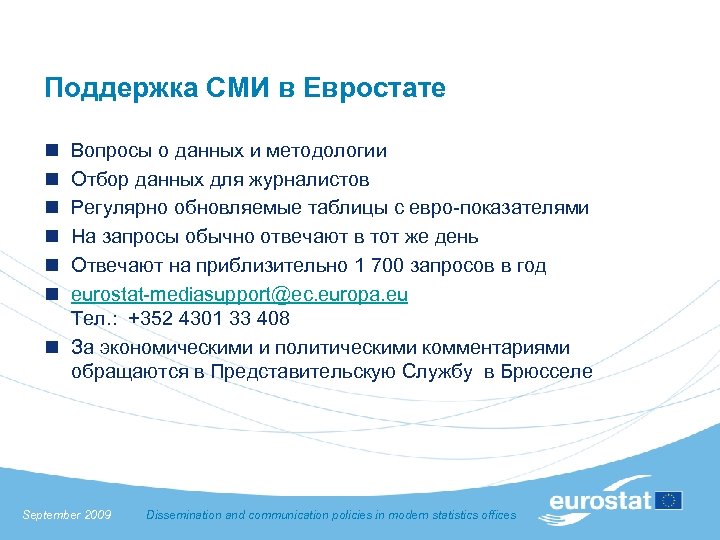 Поддержка СМИ в Евростате

Вопросы о данных и методологии
Отбор данных для журналистов
Регулярно обновляемые таблицы с евро-показателями
На запросы обычно отвечают в тот же день
Отвечают на приблизительно 1 700 запросов в год
eurostat-mediasupport@ec.europa.eu
Тел.: +352 4301 33 408
За экономическими и политическими комментариями обращаются в Представительскую Службу в Брюсселе

September 2009
Dissemination and communication policies in modern statistics offices
eurostat